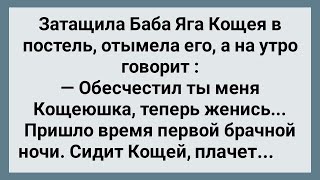 Затащила Баба Яга Кощея в постель, отымела его, а на утро говорит :
— Обесчестил ты меня Кощеюшка, теперь женись...
Пришло время первой брачной ночи. Сидит Кощей, плачет...